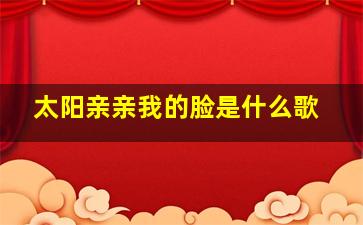 太阳亲亲我的脸是什么歌